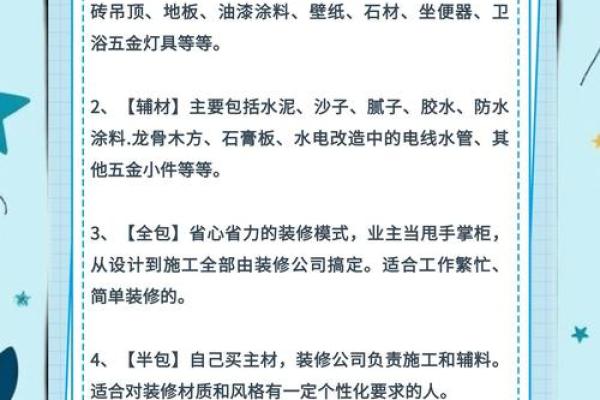 砖吊顶、地板、油漆涂料、壁纸、石材、坐便器、卫浴五金灯具等等。

2、【辅材】主要包括水泥、沙子、腻子、胶水、防水涂料.龙骨木方、石膏板、水电改造中的电线水管、其他五金小件等等。

3、【全包】省心省力的装修模式，业主当甩手掌柜，从设计到施工全部由装修公司搞定。适合工作繁忙、简单装修的。

4、【半包】自己买主材，装修公司负责施工和辅料。适合对装修材质和风格有一定个性化要求的人。